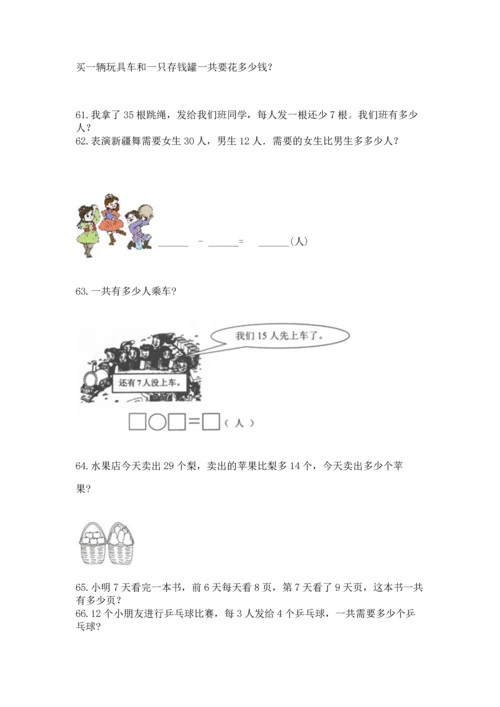 买一辆玩具车和一只存钱罐一共要花多少钱?

61.我拿了35根跳绳，发给我们班同学，每人发一根还少7根。我们班有多少人?
62.表演新疆舞需要女生30人，男生12人.需要的女生比男生多多少人?

____ - ____ = ____(人)

63.一共有多少人乘车?

我们15人先上车了。

还有7人没上车。

□○□=□(人)

64.水果店今天卖出29个梨，卖出的苹果比梨多14个，今天卖出多少个苹果?

65.小明7天看完一本书，前6天每天看8页，第7天看了9天页，这本书一共有多少页?
66.12个小朋友进行乒乓球比赛，每3人发给4个乒乓球，一共需要多少个乒乓球?